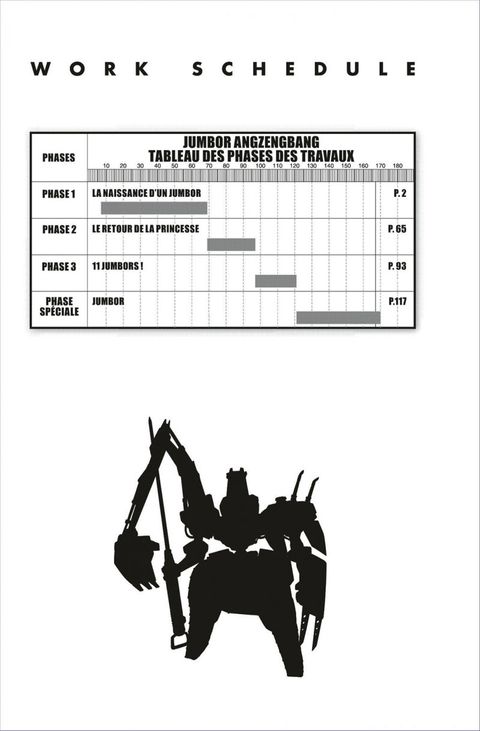 WORK SCHEDULE

| PHASES | JUMBOR ANGZENGBANG TABLEAU DES PHASES DES TRAVAUX 10 20 30 40 50 60 70 80 90 100 110 120 130 140 150 160 170 180 | |
|---|---|---|
| PHASE 1 | LA NAISSANCE D'UN JUMBOR | P. 2 |
| PHASE 2 | LE RETOUR DE LA PRINCESSE | P. 65 |
| PHASE 3 | 11 JUMBORS ! | P. 93 |
| PHASE SPÉCIALE | JUMBOR | P.117 |